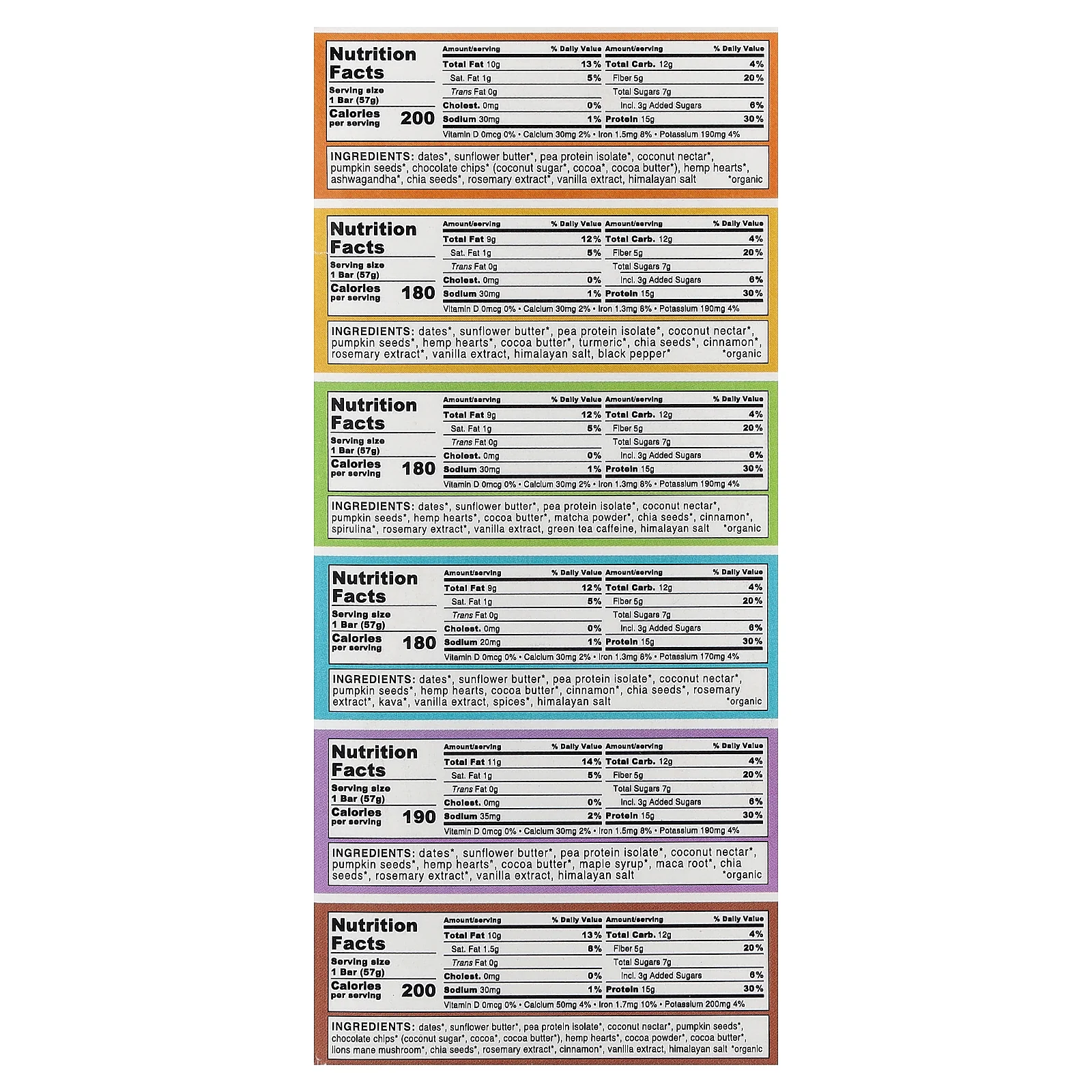 Nutrition Facts
Serving size 1 Bar (57g)
Calories per serving 200

| Amount/serving | % Daily Value | Amount/serving | % Daily Value |
|---|---|---|---|
| Total Fat 10g | 13% | Total Carb. 12g | 4% |
| Sat. Fat 1g | 5% | Fiber 5g | 20% |
| Trans Fat 0g | | Total Sugars 7g | |
| Cholest. 0mg | 0% | Incl. 3g Added Sugars | 6% |
| Sodium 30mg | 1% | Protein 15g | 30% |

Vitamin D 0mcg 0% • Calcium 30mg 2% • Iron 1.5mg 8% • Potassium 190mg 4%

INGREDIENTS: dates*, sunflower butter*, pea protein isolate*, coconut nectar*, pumpkin seeds*, chocolate chips* (coconut sugar*, cocoa*, cocoa butter*), hemp hearts*, ashwagandha*, chia seeds*, rosemary extract*, vanilla extract, himalayan salt *organic

Nutrition Facts
Serving size 1 Bar (57g)
Calories per serving 180

| Amount/serving | % Daily Value | Amount/serving | % Daily Value |
|---|---|---|---|
| Total Fat 9g | 12% | Total Carb. 12g | 4% |
| Sat. Fat 1g | 5% | Fiber 5g | 20% |
| Trans Fat 0g | | Total Sugars 7g | |
| Cholest. 0mg | 0% | Incl. 3g Added Sugars | 6% |
| Sodium 30mg | 1% | Protein 15g | 30% |

Vitamin D 0mcg 0% • Calcium 30mg 2% • Iron 1.3mg 8% • Potassium 190mg 4%

INGREDIENTS: dates*, sunflower butter*, pea protein isolate*, coconut nectar*, pumpkin seeds*, hemp hearts*, cocoa butter*, turmeric*, chia seeds*, cinnamon*, rosemary extract*, vanilla extract, himalayan salt, black pepper* *organic

Nutrition Facts
Serving size 1 Bar (57g)
Calories per serving 180

| Amount/serving | % Daily Value | Amount/serving | % Daily Value |
|---|---|---|---|
| Total Fat 9g | 12% | Total Carb. 12g | 4% |
| Sat. Fat 1g | 5% | Fiber 5g | 20% |
| Trans Fat 0g | | Total Sugars 7g | |
| Cholest. 0mg | 0% | Incl. 3g Added Sugars | 6% |
| Sodium 30mg | 1% | Protein 15g | 30% |

Vitamin D 0mcg 0% • Calcium 30mg 2% • Iron 1.3mg 8% • Potassium 190mg 4%

INGREDIENTS: dates*, sunflower butter*, pea protein isolate*, coconut nectar*, pumpkin seeds*, hemp hearts*, cocoa butter*, matcha powder*, chia seeds*, cinnamon*, spirulina*, rosemary extract*, vanilla extract, green tea caffeine, himalayan salt *organic

Nutrition Facts
Serving size 1 Bar (57g)
Calories per serving 180

| Amount/serving | % Daily Value | Amount/serving | % Daily Value |
|---|---|---|---|
| Total Fat 9g | 12% | Total Carb. 12g | 4% |
| Sat. Fat 1g | 5% | Fiber 5g | 20% |
| Trans Fat 0g | | Total Sugars 7g | |
| Cholest. 0mg | 0% | Incl. 3g Added Sugars | 6% |
| Sodium 20mg | 1% | Protein 15g | 30% |

Vitamin D 0mcg 0% • Calcium 30mg 2% • Iron 1.3mg 8% • Potassium 170mg 4%

INGREDIENTS: dates*, sunflower butter*, pea protein isolate*, coconut nectar*, pumpkin seeds*, hemp hearts, cocoa butter*, cinnamon*, chia seeds*, rosemary extract*, kava*, vanilla extract, spices*, himalayan salt *organic

Nutrition Facts
Serving size 1 Bar (57g)
Calories per serving 190

| Amount/serving | % Daily Value | Amount/serving | % Daily Value |
|---|---|---|---|
| Total Fat 11g | 14% | Total Carb. 12g | 4% |
| Sat. Fat 1g | 5% | Fiber 5g | 20% |
| Trans Fat 0g | | Total Sugars 7g | |
| Cholest. 0mg | 0% | Incl. 3g Added Sugars | 6% |
| Sodium 35mg | 2% | Protein 15g | 30% |

Vitamin D 0mcg 0% • Calcium 30mg 2% • Iron 1.5mg 8% • Potassium 190mg 4%

INGREDIENTS: dates*, sunflower butter*, pea protein isolate*, coconut nectar*, pumpkin seeds*, hemp hearts*, cocoa butter*, maple syrup*, maca root*, chia seeds*, rosemary extract*, vanilla extract, himalayan salt *organic

Nutrition Facts
Serving size 1 Bar (57g)
Calories per serving 200

| Amount/serving | % Daily Value | Amount/serving | % Daily Value |
|---|---|---|---|
| Total Fat 10g | 13% | Total Carb. 12g | 4% |
| Sat. Fat 1.5g | 8% | Fiber 5g | 20% |
| Trans Fat 0g | | Total Sugars 7g | |
| Cholest. 0mg | 0% | Incl. 3g Added Sugars | 6% |
| Sodium 30mg | 1% | Protein 15g | 30% |

Vitamin D 0mcg 0% • Calcium 50mg 4% • Iron 1.7mg 10% • Potassium 200mg 4%

INGREDIENTS: dates*, sunflower butter*, pea protein isolate*, coconut nectar*, pumpkin seeds*, chocolate chips* (coconut sugar*, cocoa*, cocoa butter*), hemp hearts*, cocoa powder*, cocoa butter*, lions mane mushroom*, chia seeds*, rosemary extract*, cinnamon*, vanilla extract, himalayan salt *organic